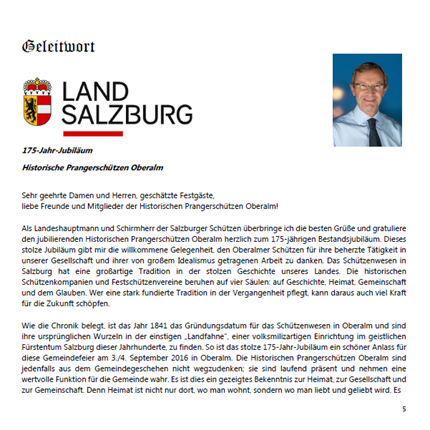 Geleitwort

LAND SALZBURG

175-Jahr-Jubiläum

Historische Prangerschützen Oberalm

Sehr geehrte Damen und Herren, geschätzte Festgäste,
liebe Freunde und Mitglieder der Historischen Prangerschützen Oberalm!

Als Landeshauptmann und Schirmherr der Salzburger Schützen überbringe ich die besten Grüße und gratuliere den jubilierenden Historischen Prangerschützen Oberalm herzlich zum 175-jährigen Bestandsjubiläum. Dieses stolze Jubiläum gibt mir die willkommene Gelegenheit, den Oberalmer Schützen für ihre beherzte Tätigkeit in unserer Gesellschaft und ihrer von großem Idealismus getragenen Arbeit zu danken. Das Schützenwesen in Salzburg hat eine großartige Tradition in der stolzen Geschichte unseres Landes. Die historischen Schützenkompanien und Festschützenvereine beruhen auf vier Säulen: auf Geschichte, Heimat, Gemeinschaft und dem Glauben. Wer eine stark fundierte Tradition in der Vergangenheit pflegt, kann daraus auch viel Kraft für die Zukunft schöpfen.

Wie die Chronik belegt, ist das Jahr 1841 das Gründungsdatum für das Schützenwesen in Oberalm und sind ihre ursprünglichen Wurzeln in der einstigen „Landfahne", einer volksmilizartigen Einrichtung im geistlichen Fürstentum Salzburg dieser Jahrhunderte, zu finden. So ist das stolze 175-Jahr-Jubiläum ein schöner Anlass für diese Gemeindefeier am 3./4. September 2016 in Oberalm. Die Historischen Prangerschützen Oberalm sind jedenfalls aus dem Gemeindegeschehen nicht wegzudenken; sie sind laufend präsent und nehmen eine wertvolle Funktion für die Gemeinde wahr. Es ist dies ein gezeigtes Bekenntnis zur Heimat, zur Gesellschaft und zur Gemeinschaft. Denn Heimat ist nicht nur dort, wo man wohnt, sondern wo man liebt und geliebt wird. Es

5